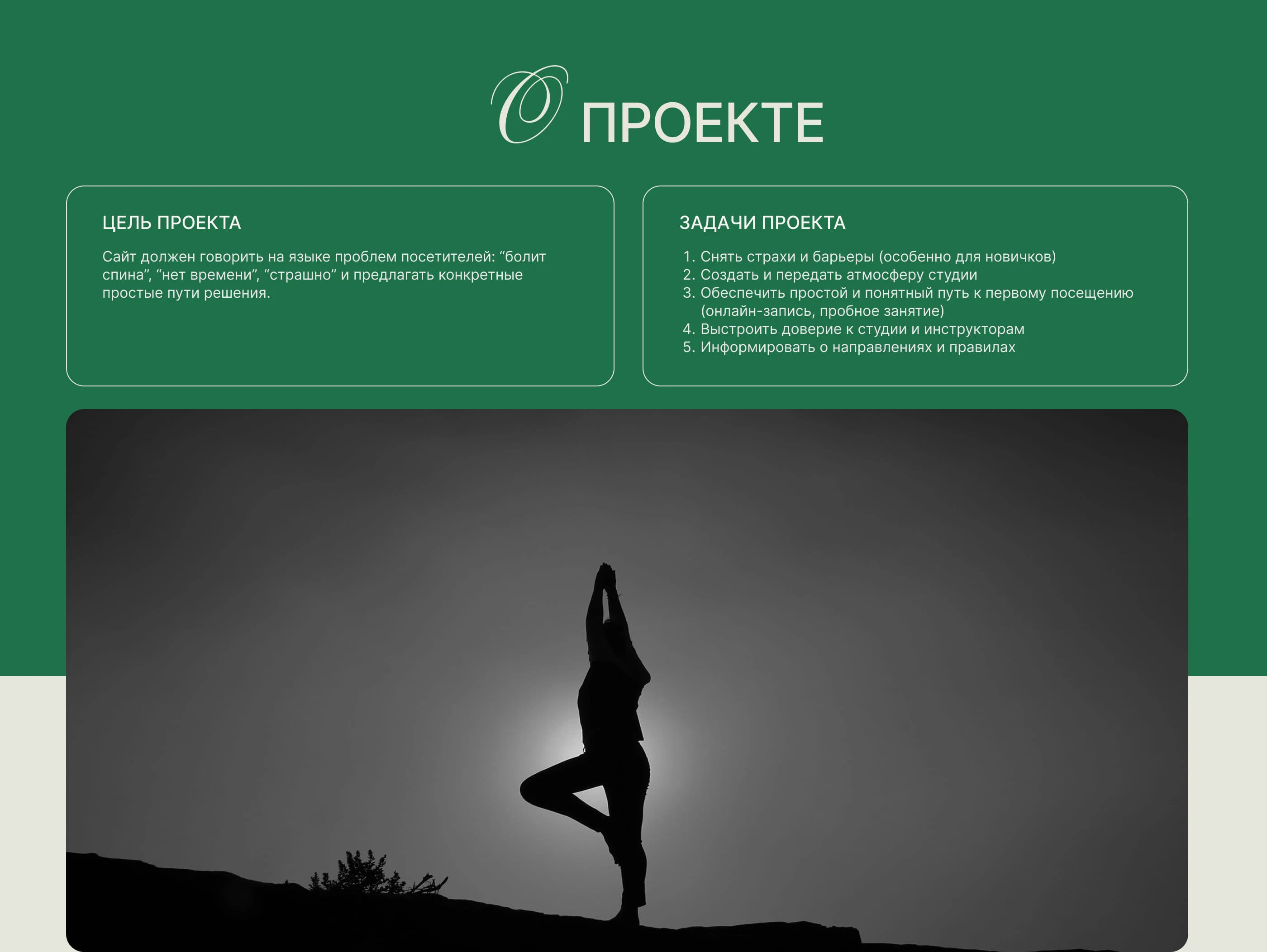 О ПРОЕКТЕ

ЦЕЛЬ ПРОЕКТА

Сайт должен говорить на языке проблем посетителей: “болит спина”, “нет времени”, “страшно” и предлагать конкретные простые пути решения.

ЗАДАЧИ ПРОЕКТА

1. Снять страхи и барьеры (особенно для новичков)
2. Создать и передать атмосферу студии
3. Обеспечить простой и понятный путь к первому посещению (онлайн-запись, пробное занятие)
4. Выстроить доверие к студии и инструкторам
5. Информировать о направлениях и правилах